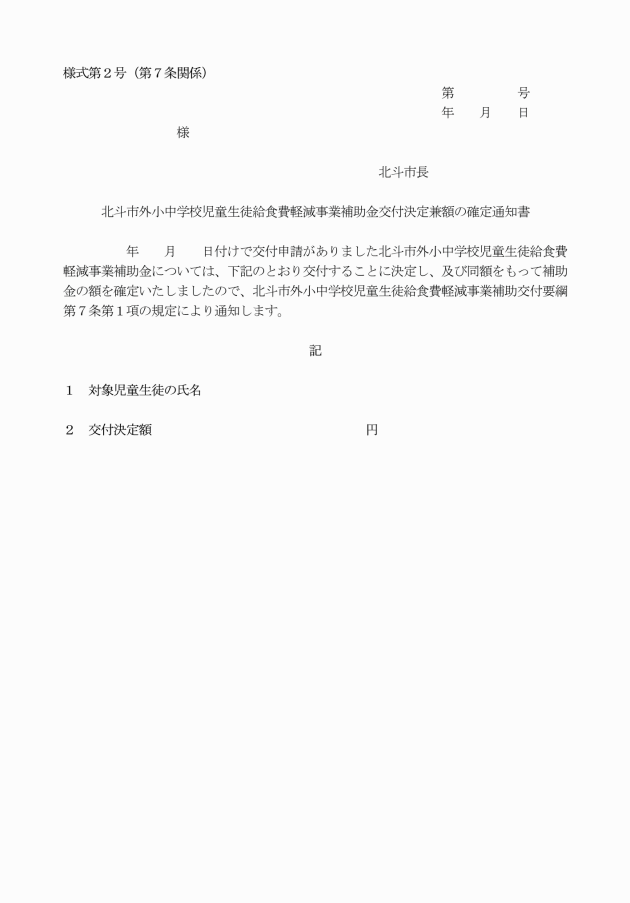 様式第2号（第7条関係）

第　　号
年　月　日

様

北斗市長

北斗市外小中学校児童生徒給食費軽減事業補助金交付決定兼額の確定通知書

年　月　日付けで交付申請がありました北斗市外小中学校児童生徒給食費軽減事業補助金については、下記のとおり交付することに決定し、及び同額をもって補助金の額を確定いたしましたので、北斗市外小中学校児童生徒給食費軽減事業補助交付要綱第7条第1項の規定により通知します。

記

1　対象児童生徒の氏名

2　交付決定額　円